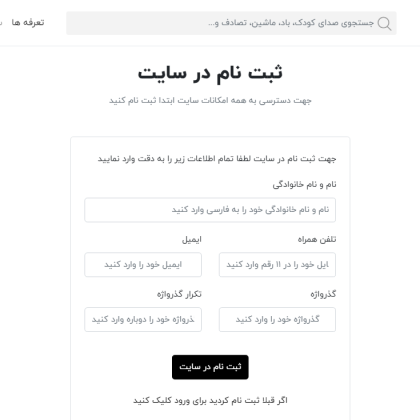 جستجوی صدای کودک، باد، ماشین، تصادف و...

تعرفه ها

ثبت نام در سایت

جهت دسترسی به همه امکانات سایت ابتدا ثبت نام کنید

جهت ثبت نام در سایت لطفا تمام اطلاعات زیر را به دقت وارد نمایید

نام و نام خانوادگی

نام و نام خانوادگی خود را به فارسی وارد کنید

تلفن همراه

ایل خود را در ۱۱ رقم وارد کنید

ایمیل

ایمیل خود را وارد کنید

گذرواژه

گذرواژه خود را وارد کنید

تکرار گذرواژه

ذرواژه خود را دوباره وارد کنید

ثبت نام در سایت

اگر قبلا ثبت نام کردید برای ورود کلیک کنید